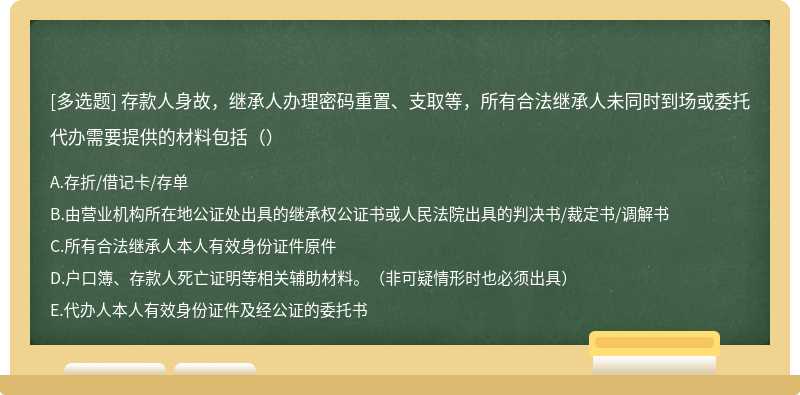 [多选题] 存款人身故，继承人办理密码重置、支取等，所有合法继承人未同时到场或委托代办需要提供的材料包括（）

A.存折/借记卡/存单

B.由营业机构所在地公证处出具的继承权公证书或人民法院出具的判决书/裁定书/调解书

C.所有合法继承人本人有效身份证件原件

D.户口簿、存款人死亡证明等相关辅助材料。（非可疑情形时也必须出具）

E.代办人本人有效身份证件及经公证的委托书